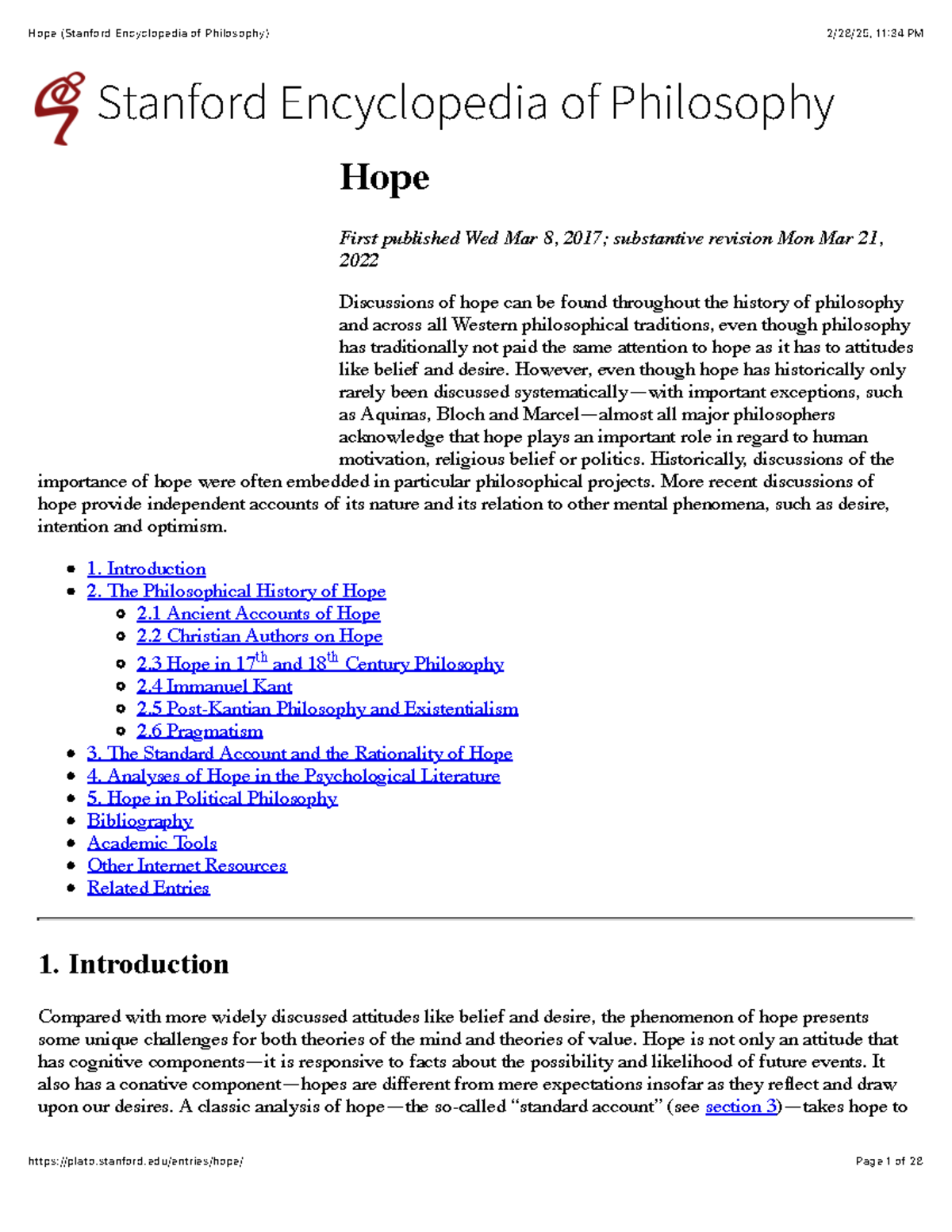 Hope (Stanford Encyclopedia of Philosophy)

2/28/25, 11:34 PM

Stanford Encyclopedia of Philosophy

Hope

First published Wed Mar 8, 2017; substantive revision Mon Mar 21, 2022

Discussions of hope can be found throughout the history of philosophy and across all Western philosophical traditions, even though philosophy has traditionally not paid the same attention to hope as it has to attitudes like belief and desire. However, even though hope has historically only rarely been discussed systematically—with important exceptions, such as Aquinas, Bloch and Marcel—almost all major philosophers acknowledge that hope plays an important role in regard to human motivation, religious belief or politics. Historically, discussions of the importance of hope were often embedded in particular philosophical projects. More recent discussions of hope provide independent accounts of its nature and its relation to other mental phenomena, such as desire, intention and optimism.

• 1. Introduction
• 2. The Philosophical History of Hope
  • 2.1 Ancient Accounts of Hope
  • 2.2 Christian Authors on Hope
  • 2.3 Hope in 17$^{th}$ and 18$^{th}$ Century Philosophy
  • 2.4 Immanuel Kant
  • 2.5 Post-Kantian Philosophy and Existentialism
  • 2.6 Pragmatism
• 3. The Standard Account and the Rationality of Hope
• 4. Analyses of Hope in the Psychological Literature
• 5. Hope in Political Philosophy
• Bibliography
• Academic Tools
• Other Internet Resources
• Related Entries

1. Introduction

Compared with more widely discussed attitudes like belief and desire, the phenomenon of hope presents some unique challenges for both theories of the mind and theories of value. Hope is not only an attitude that has cognitive components—it is responsive to facts about the possibility and likelihood of future events. It also has a conative component—hopes are different from mere expectations insofar as they reflect and draw upon our desires. A classic analysis of hope—the so-called "standard account" (see section 3)—takes hope to

https://plato.stanford.edu/entries/hope/

Page 1 of 28